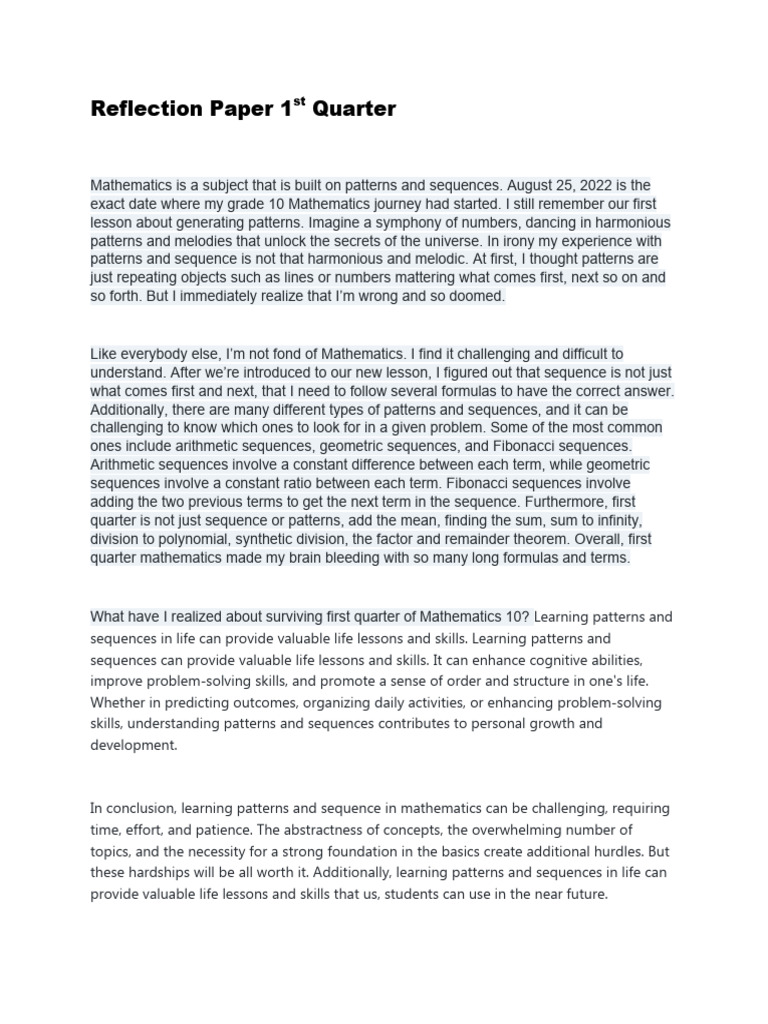 Reflection Paper 1$^{st}$ Quarter

Mathematics is a subject that is built on patterns and sequences. August 25, 2022 is the exact date where my grade 10 Mathematics journey had started. I still remember our first lesson about generating patterns. Imagine a symphony of numbers, dancing in harmonious patterns and melodies that unlock the secrets of the universe. In irony my experience with patterns and sequence is not that harmonious and melodic. At first, I thought patterns are just repeating objects such as lines or numbers mattering what comes first, next so on and so forth. But I immediately realize that I'm wrong and so doomed.

Like everybody else, I'm not fond of Mathematics. I find it challenging and difficult to understand. After we're introduced to our new lesson, I figured out that sequence is not just what comes first and next, that I need to follow several formulas to have the correct answer. Additionally, there are many different types of patterns and sequences, and it can be challenging to know which ones to look for in a given problem. Some of the most common ones include arithmetic sequences, geometric sequences, and Fibonacci sequences. Arithmetic sequences involve a constant difference between each term, while geometric sequences involve a constant ratio between each term. Fibonacci sequences involve adding the two previous terms to get the next term in the sequence. Furthermore, first quarter is not just sequence or patterns, add the mean, finding the sum, sum to infinity, division to polynomial, synthetic division, the factor and remainder theorem. Overall, first quarter mathematics made my brain bleeding with so many long formulas and terms.

What have I realized about surviving first quarter of Mathematics 10? Learning patterns and sequences in life can provide valuable life lessons and skills. Learning patterns and sequences can provide valuable life lessons and skills. It can enhance cognitive abilities, improve problem-solving skills, and promote a sense of order and structure in one's life. Whether in predicting outcomes, organizing daily activities, or enhancing problem-solving skills, understanding patterns and sequences contributes to personal growth and development.

In conclusion, learning patterns and sequence in mathematics can be challenging, requiring time, effort, and patience. The abstractness of concepts, the overwhelming number of topics, and the necessity for a strong foundation in the basics create additional hurdles. But these hardships will be all worth it. Additionally, learning patterns and sequences in life can provide valuable life lessons and skills that us, students can use in the near future.